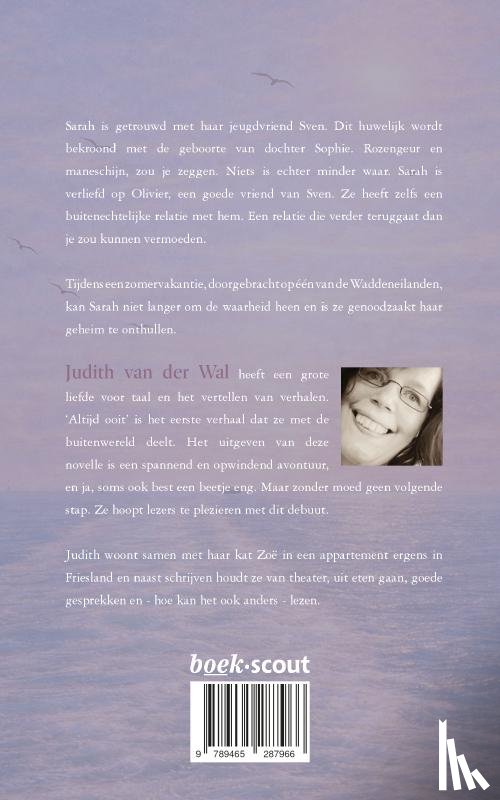 Sarah is getrouwd met haar jeugdvriend Sven. Dit huwelijk wordt bekroond met de geboorte van dochter Sophie. Rozengeur en maneschijn, zou je zeggen. Niets is echter minder waar. Sarah is verliefd op Olivier, een goede vriend van Sven. Ze heeft zelfs een buitenechtelijke relatie met hem. Een relatie die verder teruggaat dan je zou kunnen vermoeden.

Tijdens een zomervakantie, doorgebracht op één van de Waddeneilanden, kan Sarah niet langer om de waarheid heen en is ze genoodzaakt haar geheim te onthullen.

Judith van der Wal heeft een grote liefde voor taal en het vertellen van verhalen. 'Altijd ooit' is het eerste verhaal dat ze met de buitenwereld deelt. Het uitgeven van deze novelle is een spannend en opwindend avontuur, en ja, soms ook best een beetje eng. Maar zonder moed geen volgende stap. Ze hoopt lezers te plezieren met dit debuut.

Judith woont samen met haar kat Zoë in een appartement ergens in Friesland en naast schrijven houdt ze van theater, uit eten gaan, goede gesprekken en - hoe kan het ook anders - lezen.

boek·scout

9 789465 287966